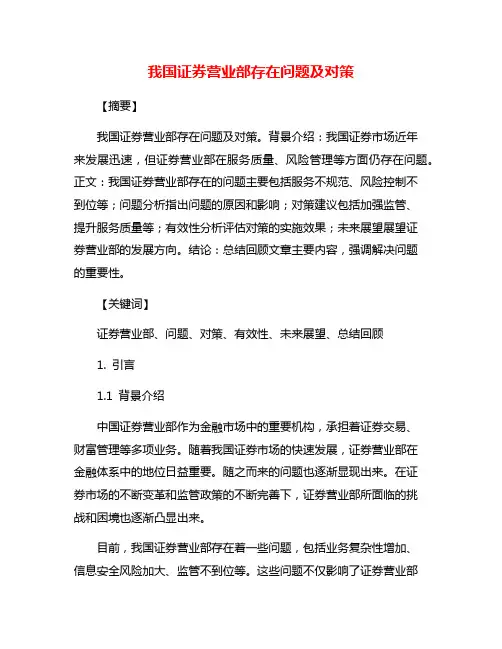 我国证券营业部存在问题及对策

【摘要】

我国证券营业部存在问题及对策。背景介绍：我国证券市场近年来发展迅速，但证券营业部在服务质量、风险管理等方面仍存在问题。正文：我国证券营业部存在的问题主要包括服务不规范、风险控制不到位等；问题分析指出问题的原因和影响；对策建议包括加强监管、提升服务质量等；有效性分析评估对策的实施效果；未来展望展望证券营业部的发展方向。结论：总结回顾文章主要内容，强调解决问题的重要性。

【关键词】

证券营业部、问题、对策、有效性、未来展望、总结回顾

1. 引言

1.1 背景介绍

中国证券营业部作为金融市场中的重要机构，承担着证券交易、财富管理等多项业务。随着我国证券市场的快速发展，证券营业部在金融体系中的地位日益重要。随之而来的问题也逐渐显现出来。在证券市场的不断变革和监管政策的不断完善下，证券营业部所面临的挑战和困境也逐渐凸显出来。

目前，我国证券营业部存在着一些问题，包括业务复杂性增加、信息安全风险加大、监管不到位等。这些问题不仅影响了证券营业部